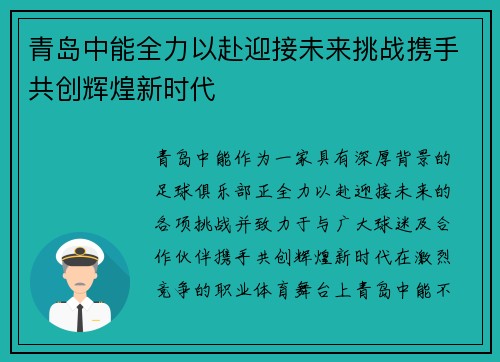 青岛中能全力以赴迎接未来挑战携手共创辉煌新时代

青岛中能作为一家具有深厚背景的足球俱乐部正全力以赴迎接未来的各项挑战并致力于与广大球迷及合作伙伴携手共创辉煌新时代在激烈竞争的职业体育舞台上青岛中能不